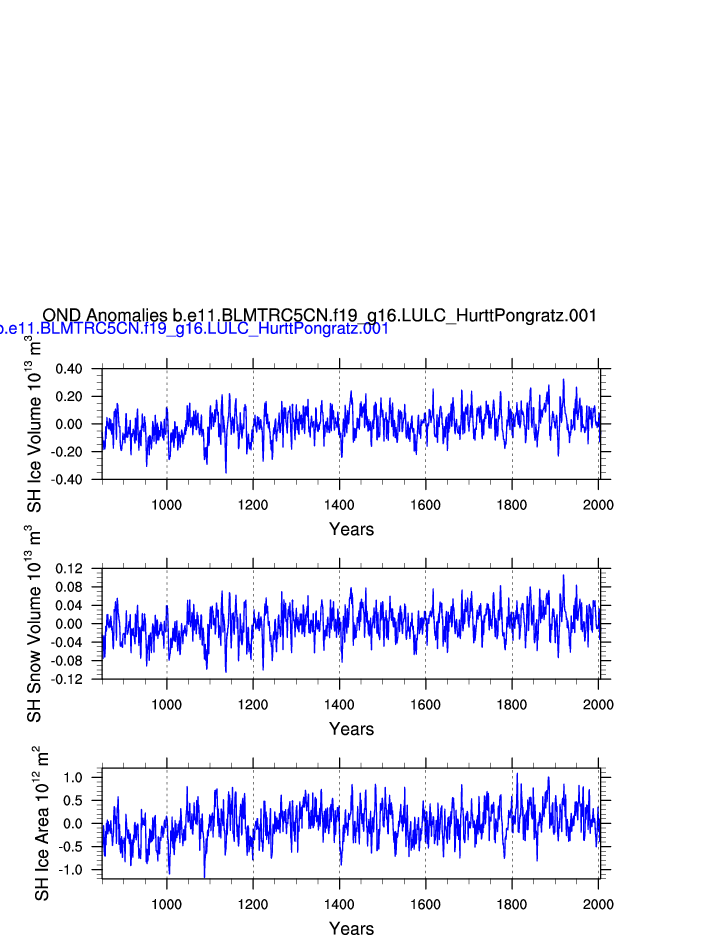 OND Anomalies b.e11.BLMTRC5CN.f19_g16.LULC_HurttPongratz.001
b.e11.BLMTRC5CN.f19_g16.LULC_HurttPongratz.001

SH Ice Volume $10^{13}$ $m^3$
0.40
0.20
0.00
-0.20
-0.40
1000 1200 1400 1600 1800 2000
Years

SH Snow Volume $10^{13}$ $m^3$
0.12
0.08
0.04
0.00
-0.04
-0.08
-0.12
1000 1200 1400 1600 1800 2000
Years

SH Ice Area $10^{12}$ $m^2$
1.0
0.5
0.0
-0.5
-1.0
1000 1200 1400 1600 1800 2000
Years